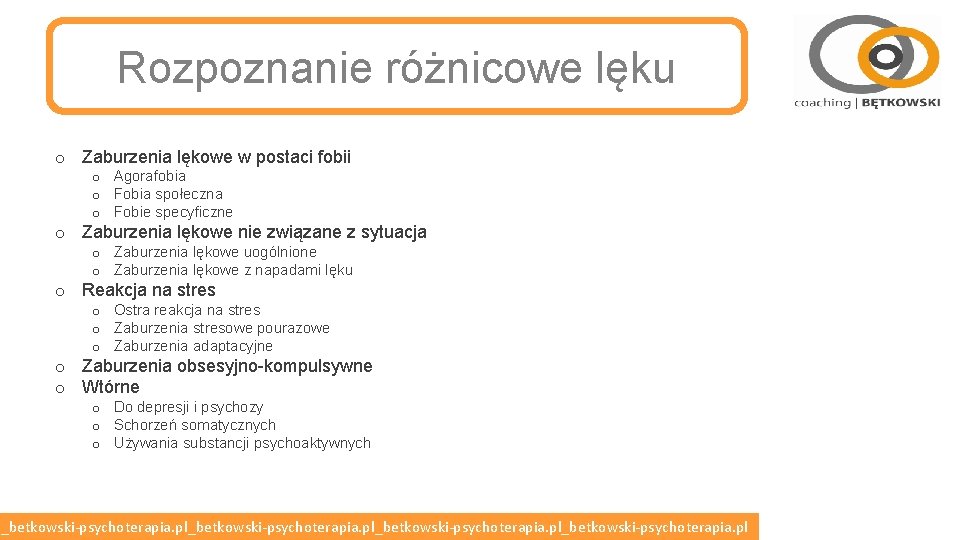 Rozpoznanie różnicowe lęku

coaching | BĘTKOWSKI

o Zaburzenia lękowe w postaci fobii
 o Agorafobia
 o Fobia społeczna
 o Fobie specyficzne
o Zaburzenia lękowe nie związane z sytuacja
 o Zaburzenia lękowe uogólnione
 o Zaburzenia lękowe z napadami lęku
o Reakcja na stres
 o Ostra reakcja na stres
 o Zaburzenia stresowe pourazowe
 o Zaburzenia adaptacyjne
o Zaburzenia obsesyjno-kompulsywne
o Wtórne
 o Do depresji i psychozy
 o Schorzeń somatycznych
 o Używania substancji psychoaktywnych

_betkowski-psychoterapia.pl_betkowski-psychoterapia.pl_betkowski-psychoterapia.pl_betkowski-psychoterapia.pl